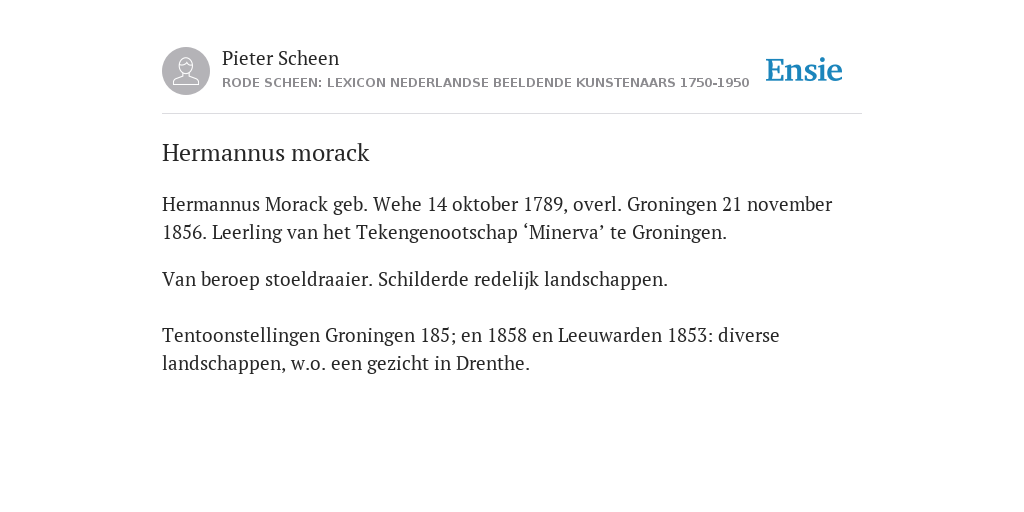 Pieter Scheen
RODE SCHEEN: LEXICON NEDERLANDSE BEELDENDE KUNSTENAARS 1750-1950

Ensie

Hermannus morack

Hermannus Morack geb. Wehe 14 oktober 1789, overl. Groningen 21 november 1856. Leerling van het Tekengenootschap ‘Minerva’ te Groningen.

Van beroep stoeldraaier. Schilderde redelijk landschappen.

Tentoonstellingen Groningen 185; en 1858 en Leeuwarden 1853: diverse landschappen, w.o. een gezicht in Drenthe.